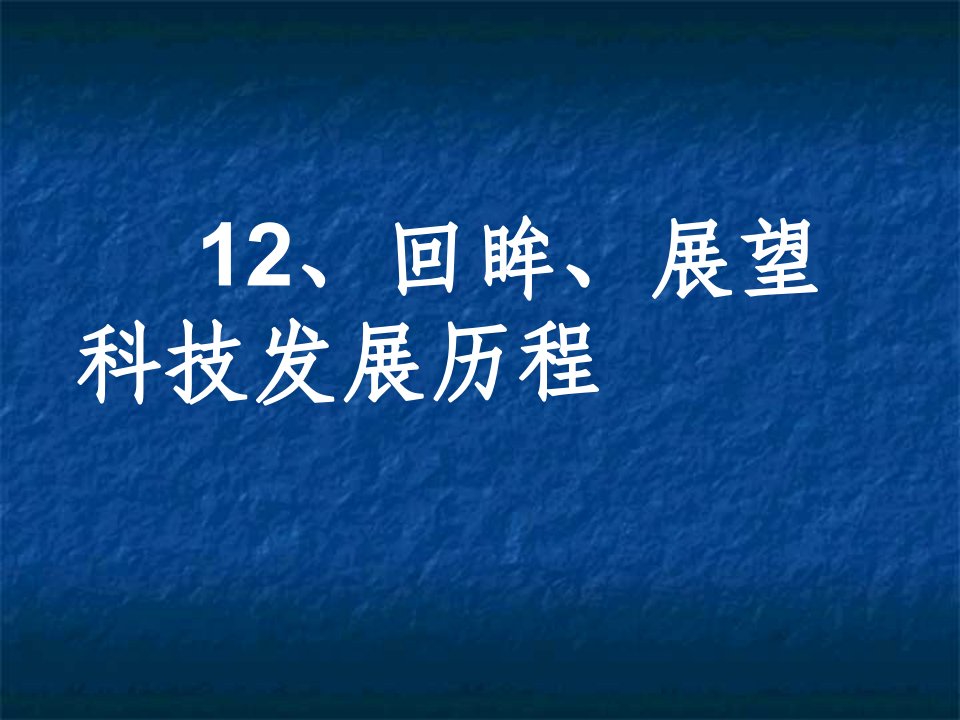 12、回眸、展望科技发展历程